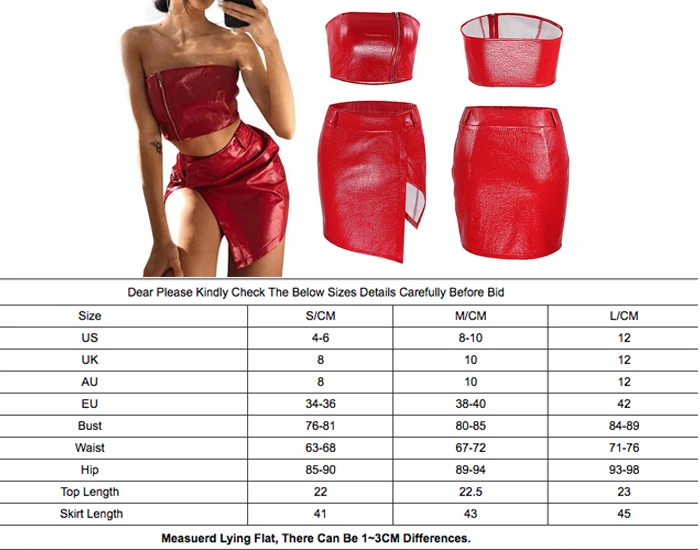 Dear Please Kindly Check The Below Sizes Details Carefully Before Bid

| Size | S/CM | M/CM | L/CM |
|---|---|---|---|
| US | 4-6 | 8-10 | 12 |
| UK | 8 | 10 | 12 |
| AU | 8 | 10 | 12 |
| EU | 34-36 | 38-40 | 42 |
| Bust | 76-81 | 80-85 | 84-89 |
| Waist | 63-68 | 67-72 | 71-76 |
| Hip | 85-90 | 89-94 | 93-98 |
| Top Length | 22 | 22.5 | 23 |
| Skirt Length | 41 | 43 | 45 |

Measuerd Lying Flat, There Can Be 1~3CM Differences.